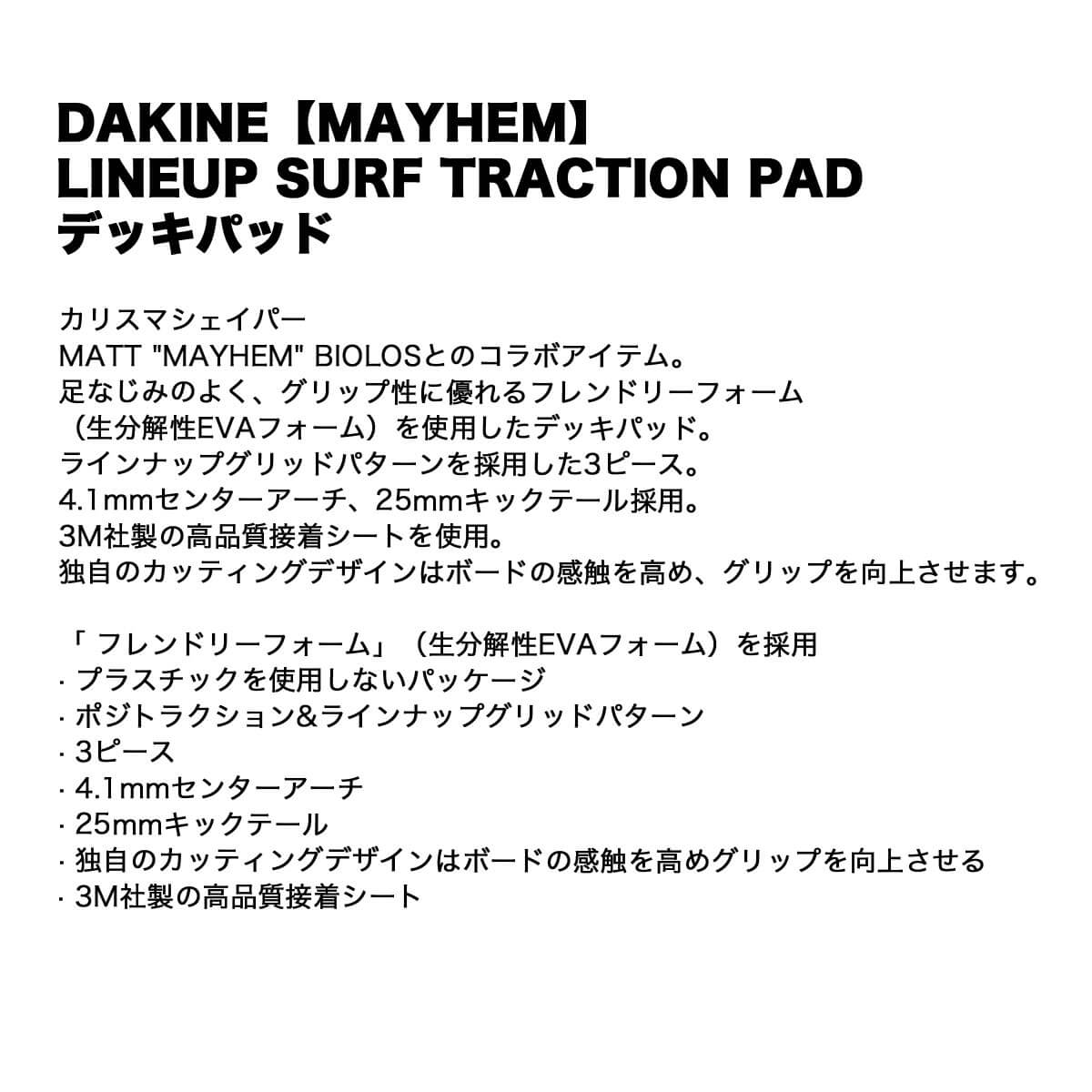 DAKINE【MAYHEM】
LINEUP SURF TRACTION PAD
デッキパッド

カリスマシェイパー
MATT "MAYHEM" BIOLOSとのコラボアイテム。
足なじみのよく、グリップ性に優れるフレンドリーフォーム
（生分解性EVAフォーム）を使用したデッキパッド。
ラインナップグリッドパターンを採用した3ピース。
4.1mmセンターアーチ、25mmキックテール採用。
3M社製の高品質接着シートを使用。
独自のカッティングデザインはボードの感触を高め、グリップを向上させます。

「フレンドリーフォーム」（生分解性EVAフォーム）を採用
· プラスチックを使用しないパッケージ
· ポジトラクション&ラインナップグリッドパターン
· 3ピース
· 4.1mmセンターアーチ
· 25mmキックテール
· 独自のカッティングデザインはボードの感触を高めグリップを向上させる
· 3M社製の高品質接着シート